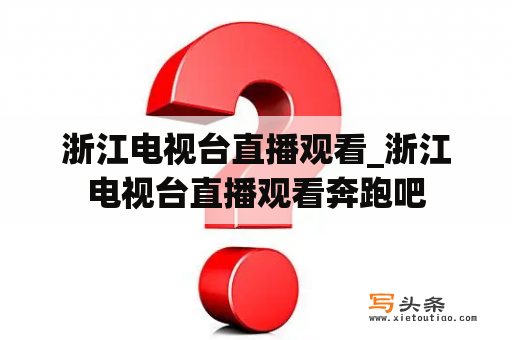 浙江电视台直播观看_浙江电视台直播观看奔跑吧

写头条
www.xietoutiao.com